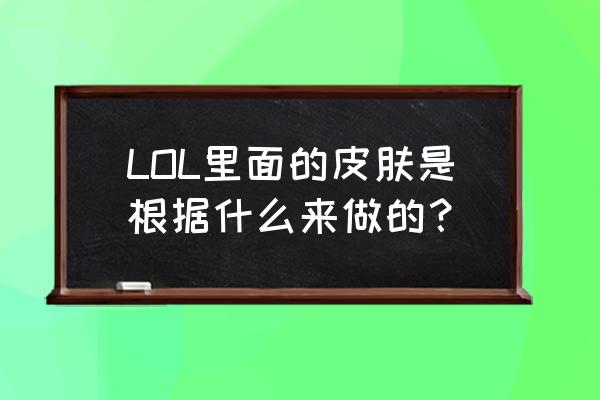 LOL里面的皮肤是根据什么来做的?